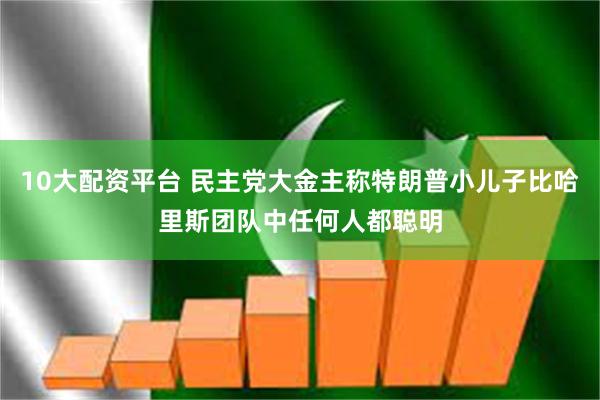 10大配资平台 民主党大金主称特朗普小儿子比哈里斯团队中任何人都聪明